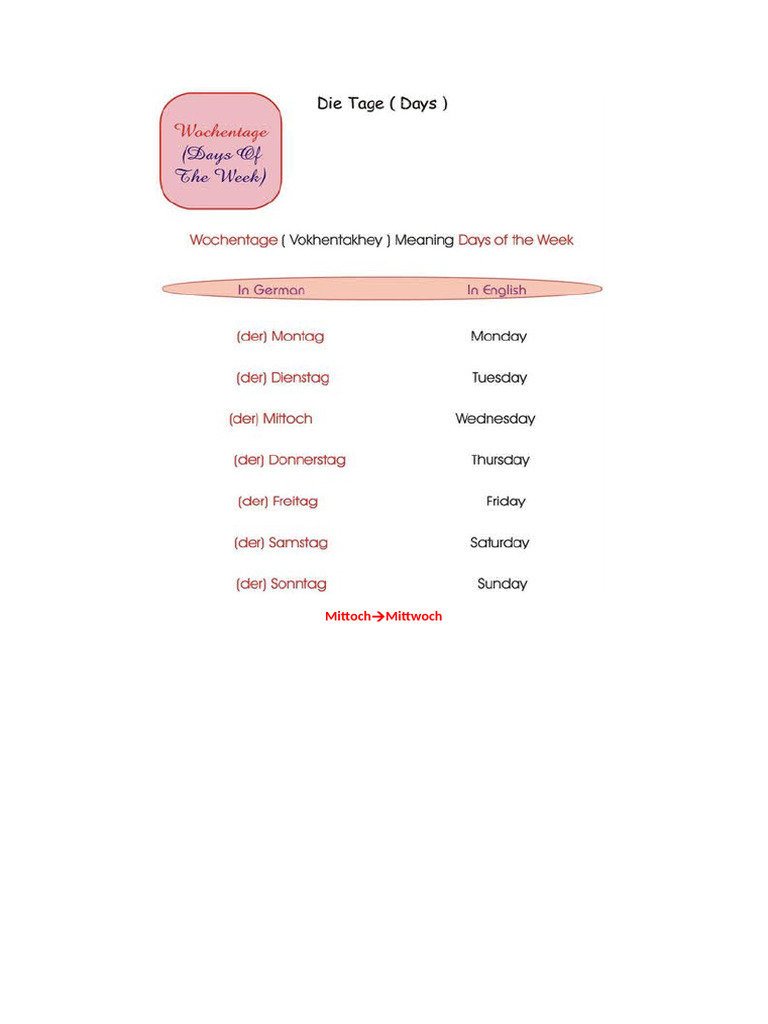 Wochentage (Days Of The Week)

Die Tage ( Days )

Wochentage ( Vokhentakhey ) Meaning Days of the Week

| In German | In English |
|---|---|
| (der) Montag | Monday |
| (der) Dienstag | Tuesday |
| (der) Mittoch | Wednesday |
| (der) Donnerstag | Thursday |
| (der) Freitag | Friday |
| (der) Samstag | Saturday |
| (der) Sonntag | Sunday |

Mittoch→Mittwoch